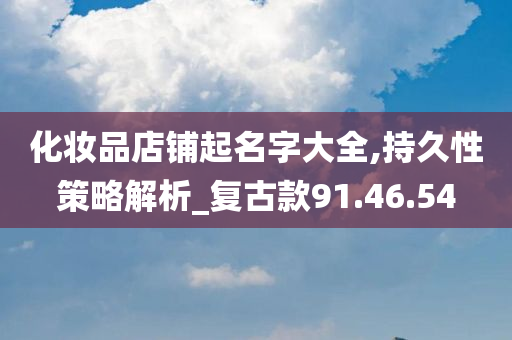 化妆品店铺起名字大全,持久性策略解析_复古款91.46.54